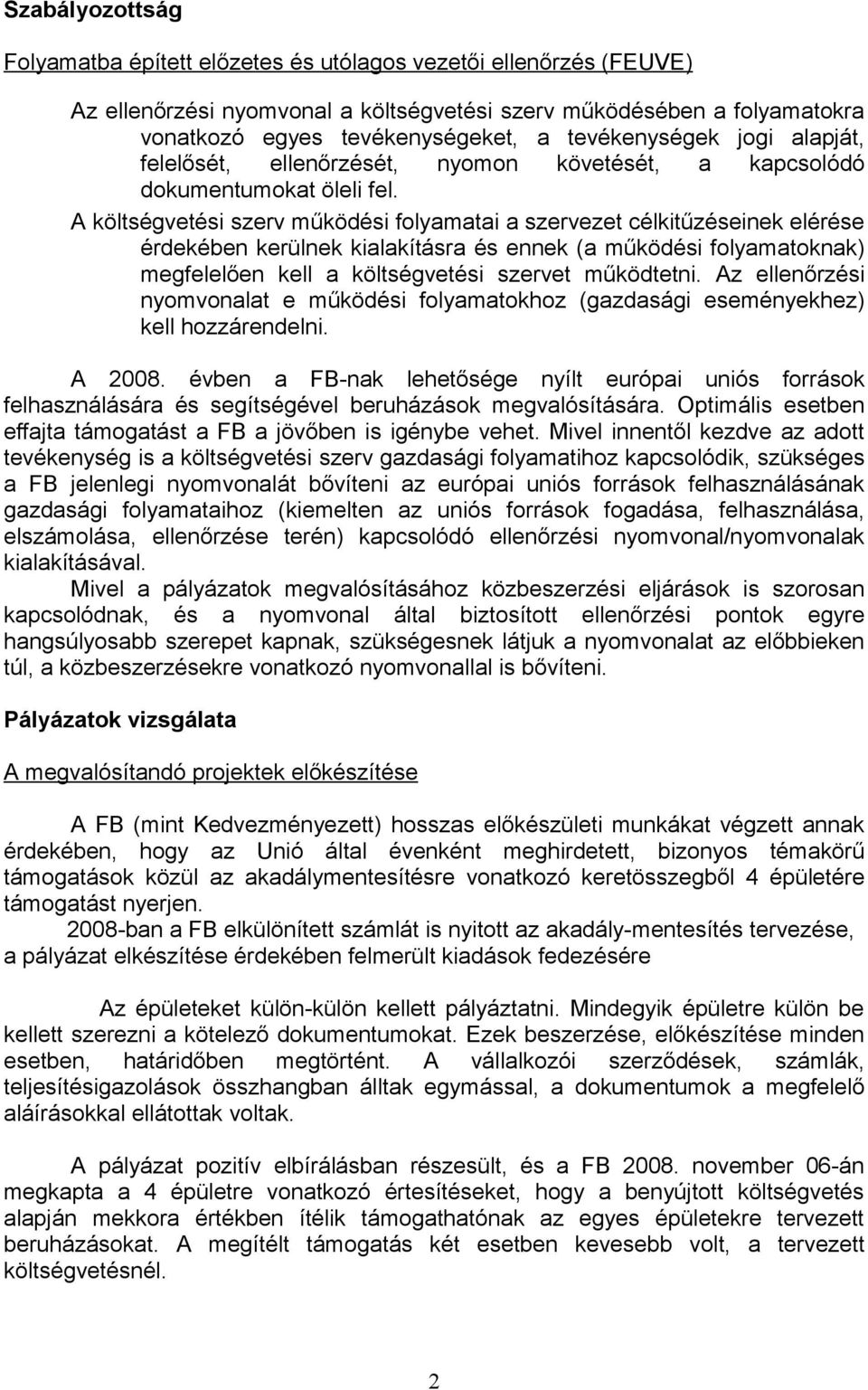 Szabályozottság

Folyamatba épített előzetes és utólagos vezetői ellenőrzés (FEUVE)

Az ellenőrzési nyomvonal a költségvetési szerv működésében a folyamatokra vonatkozó egyes tevékenységeket, a tevékenységek jogi alapját, felelősét, ellenőrzését, nyomon követését, a kapcsolódó dokumentumokat öleli fel.

A költségvetési szerv működési folyamatai a szervezet célkitűzéseinek elérése érdekében kerülnek kialakításra és ennek (a működési folyamatoknak) megfelelően kell a költségvetési szervet működtetni. Az ellenőrzési nyomvonalat e működési folyamatokhoz (gazdasági eseményekhez) kell hozzárendelni.

A 2008. évben a FB-nak lehetősége nyílt európai uniós források felhasználására és segítségével beruházások megvalósítására. Optimális esetben effajta támogatást a FB a jövőben is igénybe vehet. Mivel innentől kezdve az adott tevékenység is a költségvetési szerv gazdasági folyamatihoz kapcsolódik, szükséges a FB jelenlegi nyomvonalát bővíteni az európai uniós források felhasználásának gazdasági folyamataihoz (kiemelten az uniós források fogadása, felhasználása, elszámolása, ellenőrzése terén) kapcsolódó ellenőrzési nyomvonal/nyomvonalak kialakításával.

Mivel a pályázatok megvalósításához közbeszerzési eljárások is szorosan kapcsolódnak, és a nyomvonal által biztosított ellenőrzési pontok egyre hangsúlyosabb szerepet kapnak, szükségesnek látjuk a nyomvonalat az előbbieken túl, a közbeszerzésekre vonatkozó nyomvonallal is bővíteni.

Pályázatok vizsgálata

A megvalósítandó projektek előkészítése

A FB (mint Kedvezményezett) hosszas előkészületi munkákat végzett annak érdekében, hogy az Unió által évenként meghirdetett, bizonyos témakörű támogatások közül az akadálymentesítésre vonatkozó keretösszegből 4 épületére támogatást nyerjen.

2008-ban a FB elkülönített számlát is nyitott az akadály-mentesítés tervezése, a pályázat elkészítése érdekében felmerült kiadások fedezésére

Az épületeket külön-külön kellett pályáztatni. Mindegyik épületre külön be kellett szerezni a kötelező dokumentumokat. Ezek beszerzése, előkészítése minden esetben, határidőben megtörtént. A vállalkozói szerződések, számlák, teljesítésigazolások összhangban álltak egymással, a dokumentumok a megfelelő aláírásokkal ellátottak voltak.

A pályázat pozitív elbírálásban részesült, és a FB 2008. november 06-án megkapta a 4 épületre vonatkozó értesítéseket, hogy a benyújtott költségvetés alapján mekkora értékben ítélik támogathatónak az egyes épületekre tervezett beruházásokat. A megítélt támogatás két esetben kevesebb volt, a tervezett költségvetésnél.

2